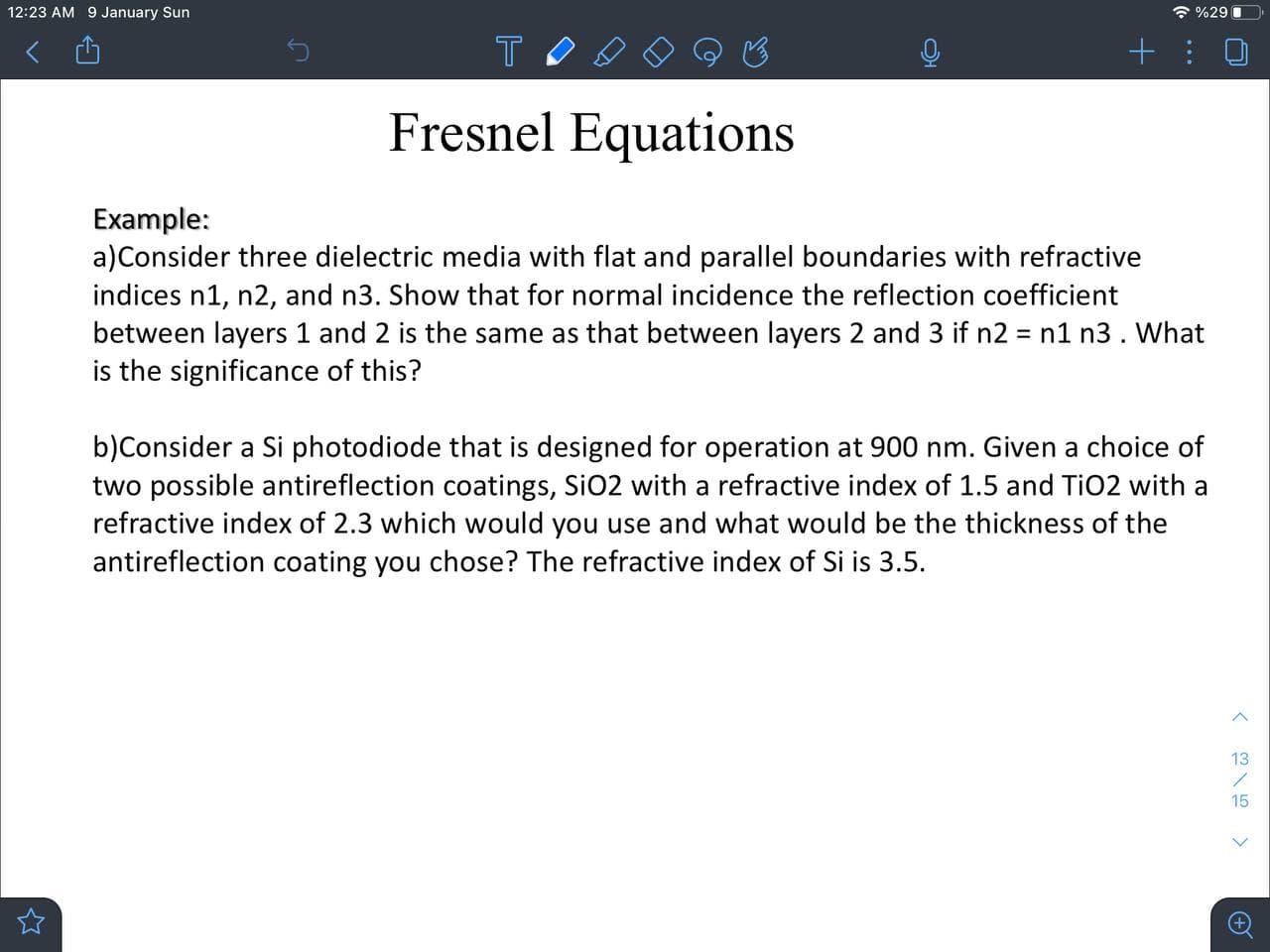 12:23 AM 9 January Sun

%29

Fresnel Equations

Example:
a)Consider three dielectric media with flat and parallel boundaries with refractive indices n1, n2, and n3. Show that for normal incidence the reflection coefficient between layers 1 and 2 is the same as that between layers 2 and 3 if n2 = n1 n3 . What is the significance of this?

b)Consider a Si photodiode that is designed for operation at 900 nm. Given a choice of two possible antireflection coatings, SiO2 with a refractive index of 1.5 and TiO2 with a refractive index of 2.3 which would you use and what would be the thickness of the antireflection coating you chose? The refractive index of Si is 3.5.

13
/
15